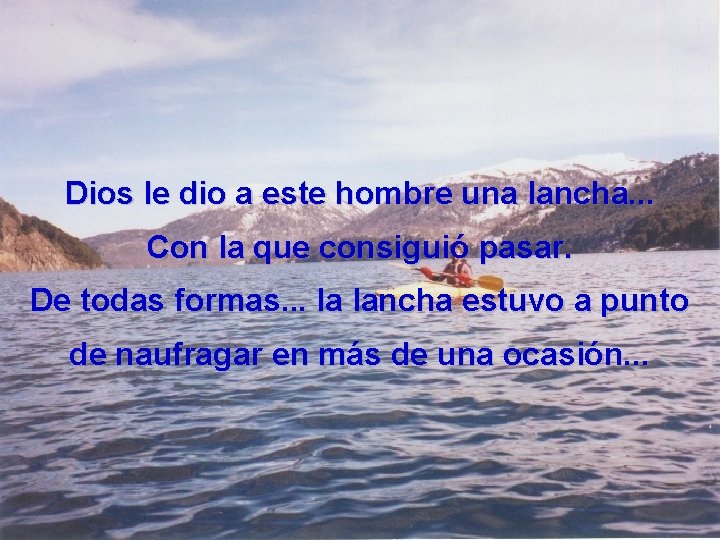 Dios le dio a este hombre una lancha...
Con la que consiguió pasar.
De todas formas... la lancha estuvo a punto de naufragar en más de una ocasión...